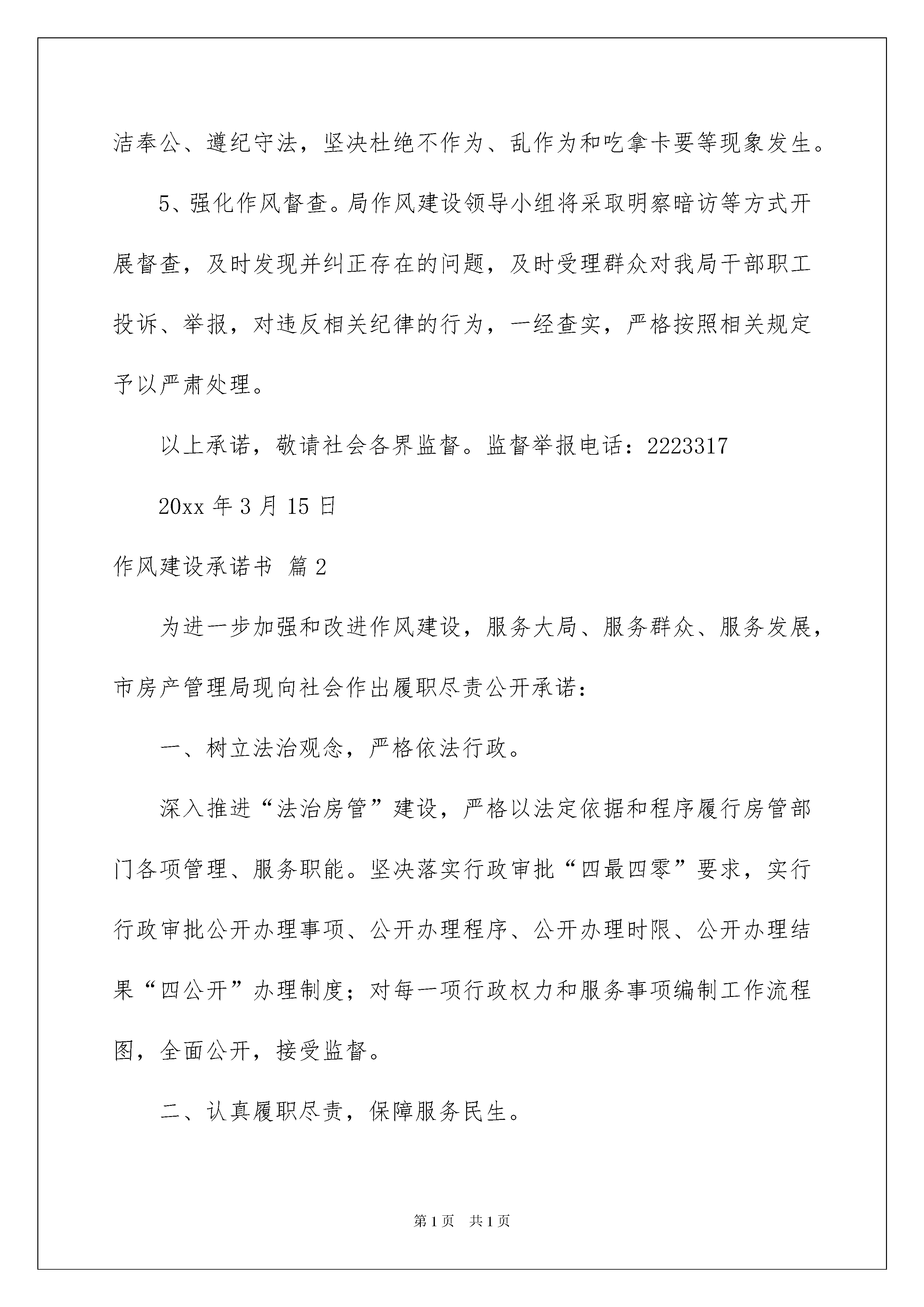 洁奉公、遵纪守法，坚决杜绝不作为、乱作为和吃拿卡要等现象发生。

5、强化作风督查。局作风建设领导小组将采取明察暗访等方式开展督查，及时发现并纠正存在的问题，及时受理群众对我局干部职工投诉、举报，对违反相关纪律的行为，一经查实，严格按照相关规定予以严肃处理。

以上承诺，敬请社会各界监督。监督举报电话：2223317

20xx 年 3 月 15 日

作风建设承诺书 篇 2

为进一步加强和改进作风建设，服务大局、服务群众、服务发展，市房产管理局现向社会作出履职尽责公开承诺：

一、树立法治观念，严格依法行政。

深入推进“法治房管”建设，严格以法定依据和程序履行房管部门各项管理、服务职能。坚决落实行政审批“四最四零”要求，实行行政审批公开办理事项、公开办理程序、公开办理时限、公开办理结果“四公开”办理制度；对每一项行政权力和服务事项编制工作流程图，全面公开，接受监督。

二、认真履职尽责，保障服务民生。

第 1 页 共 1 页